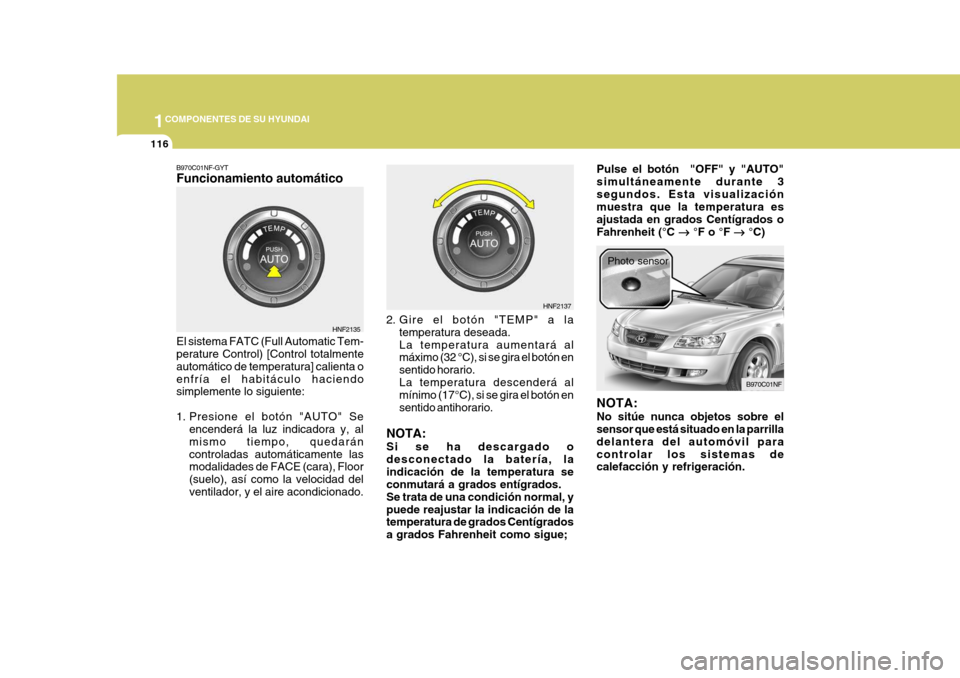 1 COMPONENTES DE SU HYUNDAI

116

B970C01NF-GYT
Funcionamiento automático

TEMP
PUSH
AUTO

HNF2135

El sistema FATC (Full Automatic Temperature Control) [Control totalmente automático de temperatura] calienta o enfría el habitáculo haciendo simplemente lo siguiente:

1. Presione el botón "AUTO" Se encenderá la luz indicadora y, al mismo tiempo, quedarán controladas automáticamente las modalidades de FACE (cara), Floor (suelo), así como la velocidad del ventilador, y el aire acondicionado.

TEMP
PUSH
AUTO

HNF2137

2. Gire el botón "TEMP" a la temperatura deseada. La temperatura aumentará al máximo (32 °C), si se gira el botón en sentido horario. La temperatura descenderá al mínimo (17°C), si se gira el botón en sentido antihorario.

NOTA:
Si se ha descargado o desconectado la batería, la indicación de la temperatura se conmutará a grados entígrados. Se trata de una condición normal, y puede reajustar la indicación de la temperatura de grados Centígrados a grados Fahrenheit como sigue;

Pulse el botón "OFF" y "AUTO" simultáneamente durante 3 segundos. Esta visualización muestra que la temperatura es ajustada en grados Centígrados o Fahrenheit (°C → °F o °F → °C)

Photo sensor

B970C01NF

NOTA:
No sitúe nunca objetos sobre el sensor que está situado en la parrilla delantera del automóvil para controlar los sistemas de calefacción y refrigeración.

carmanualsonline.info